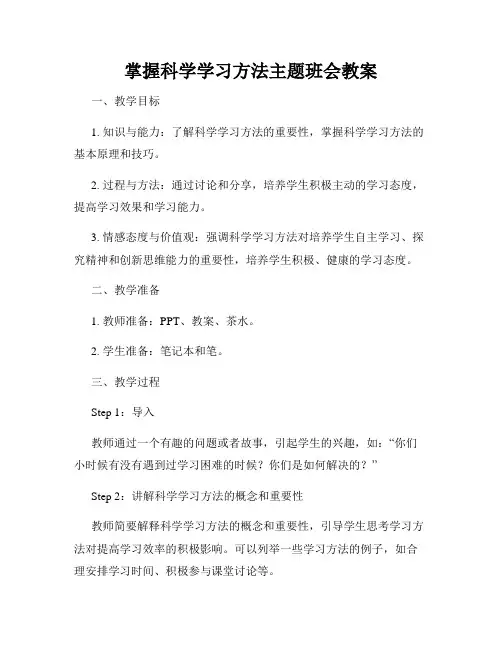 掌握科学学习方法主题班会教案

一、教学目标

1. 知识与能力：了解科学学习方法的重要性，掌握科学学习方法的基本原理和技巧。

2. 过程与方法：通过讨论和分享，培养学生积极主动的学习态度，提高学习效果和学习能力。

3. 情感态度与价值观：强调科学学习方法对培养学生自主学习、探究精神和创新思维能力的重要性，培养学生积极、健康的学习态度。

二、教学准备

1. 教师准备：PPT、教案、茶水。

2. 学生准备：笔记本和笔。

三、教学过程

Step 1：导入

教师通过一个有趣的问题或者故事，引起学生的兴趣，如：“你们小时候有没有遇到过学习困难的时候？你们是如何解决的？”

Step 2：讲解科学学习方法的概念和重要性

教师简要解释科学学习方法的概念和重要性，引导学生思考学习方法对提高学习效率的积极影响。可以列举一些学习方法的例子，如合理安排学习时间、积极参与课堂讨论等。